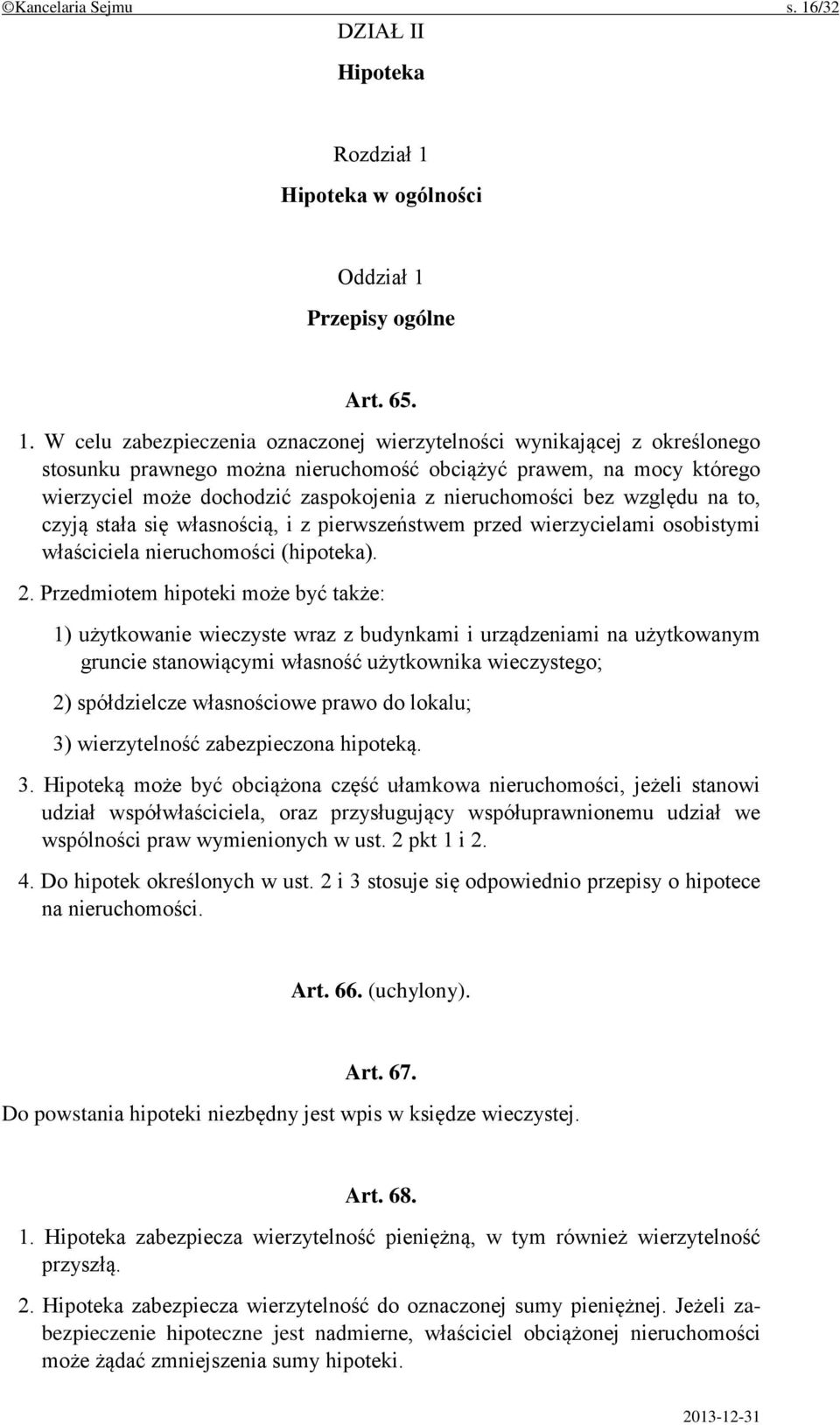 ©Kancelaria Sejmu s. 16/32

DZIAŁ II

Hipoteka

Rozdział 1

Hipoteka w ogólności

Oddział 1

Przepisy ogólne

Art. 65.

1. W celu zabezpieczenia oznaczonej wierzytelności wynikającej z określonego stosunku prawnego można nieruchomość obciążyć prawem, na mocy którego wierzyciel może dochodzić zaspokojenia z nieruchomości bez względu na to, czyją stała się własnością, i z pierwszeństwem przed wierzycielami osobistymi właściciela nieruchomości (hipoteka).

2. Przedmiotem hipoteki może być także:

1) użytkowanie wieczyste wraz z budynkami i urządzeniami na użytkowanym gruncie stanowiącymi własność użytkownika wieczystego;

2) spółdzielcze własnościowe prawo do lokalu;

3) wierzytelność zabezpieczona hipoteką.

3. Hipoteką może być obciążona część ułamkowa nieruchomości, jeżeli stanowi udział współwłaściciela, oraz przysługujący współuprawnionemu udział we wspólności praw wymienionych w ust. 2 pkt 1 i 2.

4. Do hipotek określonych w ust. 2 i 3 stosuje się odpowiednio przepisy o hipotece na nieruchomości.

Art. 66. (uchylony).

Art. 67.

Do powstania hipoteki niezbędny jest wpis w księdze wieczystej.

Art. 68.

1. Hipoteka zabezpiecza wierzytelność pieniężną, w tym również wierzytelność przyszłą.

2. Hipoteka zabezpiecza wierzytelność do oznaczonej sumy pieniężnej. Jeżeli zabezpieczenie hipoteczne jest nadmierne, właściciel obciążonej nieruchomości może żądać zmniejszenia sumy hipoteki.

2013-12-31